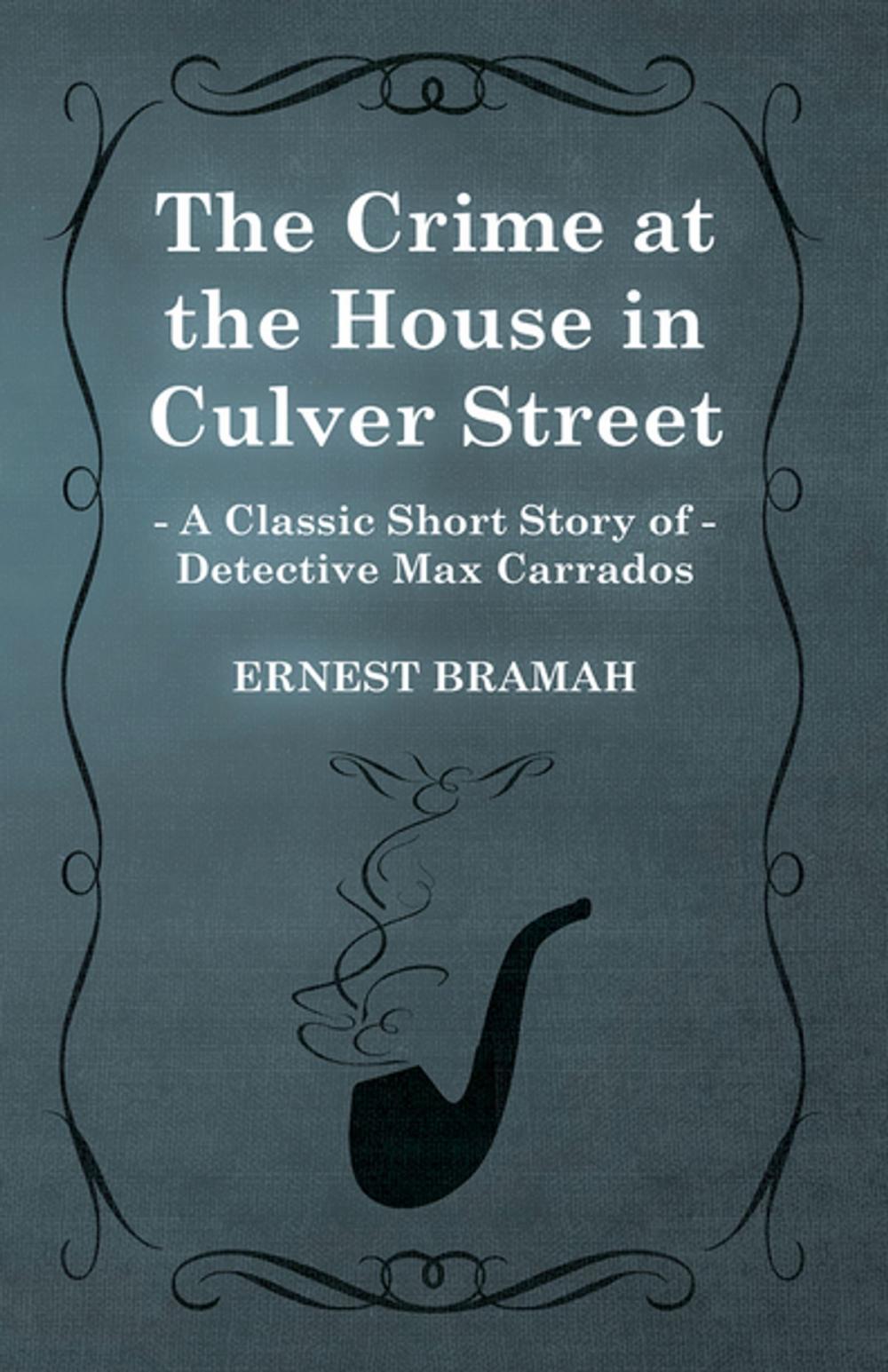 The Crime at the House in Culver Street

- A Classic Short Story of -
Detective Max Carrados

ERNEST BRAMAH